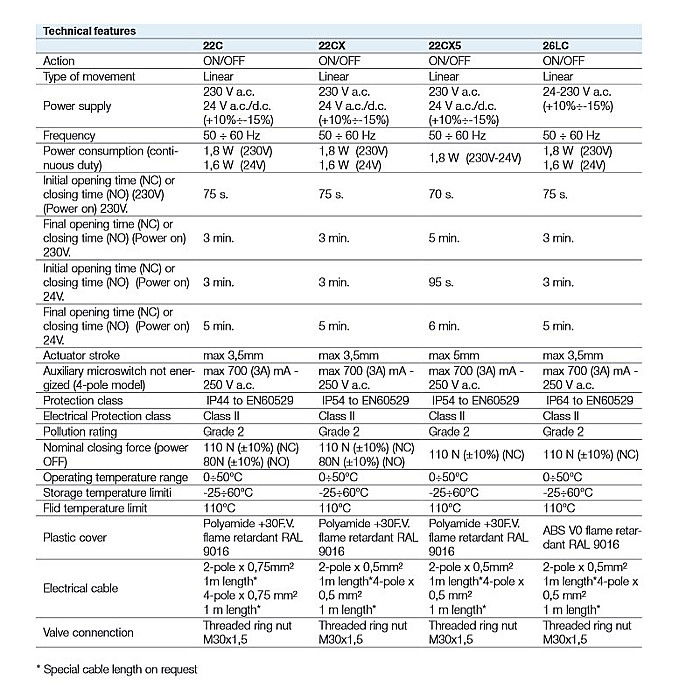 Technical features

| | 22C | 22CX | 22CX5 | 26LC |
|---|---|---|---|---|
| Action | ON/OFF | ON/OFF | ON/OFF | ON/OFF |
| Type of movement | Linear | Linear | Linear | Linear |
| Power supply | 230 V a.c. 24 V a.c./d.c. (+10%÷-15%) | 230 V a.c. 24 V a.c./d.c. (+10%÷-15%) | 230 V a.c. 24 V a.c./d.c. (+10%÷-15%) | 24-230 V a.c. (+10%÷-15%) |
| Frequency | 50 ÷ 60 Hz | 50 ÷ 60 Hz | 50 ÷ 60 Hz | 50 ÷ 60 Hz |
| Power consumption (continuous duty) | 1,8 W (230V) 1,6 W (24V) | 1,8 W (230V) 1,6 W (24V) | 1,8 W (230V-24V) | 1,8 W (230V) 1,6 W (24V) |
| Initial opening time (NC) or closing time (NO) (230V) (Power on) 230V. | 75 s. | 75 s. | 70 s. | 75 s. |
| Final opening time (NC) or closing time (NO) (Power on) 230V. | 3 min. | 3 min. | 5 min. | 3 min. |
| Initial opening time (NC) or closing time (NO) (Power on) 24V. | 3 min. | 3 min. | 95 s. | 3 min. |
| Final opening time (NC) or closing time (NO) (Power on) 24V. | 5 min. | 5 min. | 6 min. | 5 min. |
| Actuator stroke | max 3,5mm | max 3,5mm | max 5mm | max 3,5mm |
| Auxiliary microswitch not energized (4-pole model) | max 700 (3A) mA - 250 V a.c. | max 700 (3A) mA - 250 V a.c. | max 700 (3A) mA - 250 V a.c. | max 700 (3A) mA - 250 V a.c. |
| Protection class | IP44 to EN60529 | IP54 to EN60529 | IP54 to EN60529 | IP64 to EN60529 |
| Electrical Protection class | Class II | Class II | Class II | Class II |
| Pollution rating | Grade 2 | Grade 2 | Grade 2 | Grade 2 |
| Nominal closing force (power OFF) | 110 N (±10%) (NC) 80N (±10%) (NO) | 110 N (±10%) (NC) 80N (±10%) (NO) | 110 N (±10%) (NC) | 110 N (±10%) (NC) |
| Operating temperature range | 0÷50°C | 0÷50°C | 0÷50°C | 0÷50°C |
| Storage temperature limiti | -25÷60°C | -25÷60°C | -25÷60°C | -25÷60°C |
| Flid temperature limit | 110°C | 110°C | 110°C | 110°C |
| Plastic cover | Polyamide +30F.V. flame retardant RAL 9016 | Polyamide +30F.V. flame retardant RAL 9016 | Polyamide +30F.V. flame retardant RAL 9016 | ABS V0 flame retardant RAL 9016 |
| Electrical cable | 2-pole x 0,75mm² 1m length* 4-pole x 0,75 mm² 1 m length* | 2-pole x 0,5mm² 1m length*4-pole x 0,5 mm² 1 m length* | 2-pole x 0,5mm² 1m length*4-pole x 0,5 mm² 1 m length* | 2-pole x 0,5mm² 1m length*4-pole x 0,5 mm² 1 m length* |
| Valve connenction | Threaded ring nut M30x1,5 | Threaded ring nut M30x1,5 | Threaded ring nut M30x1,5 | Threaded ring nut M30x1,5 |

* Special cable length on request